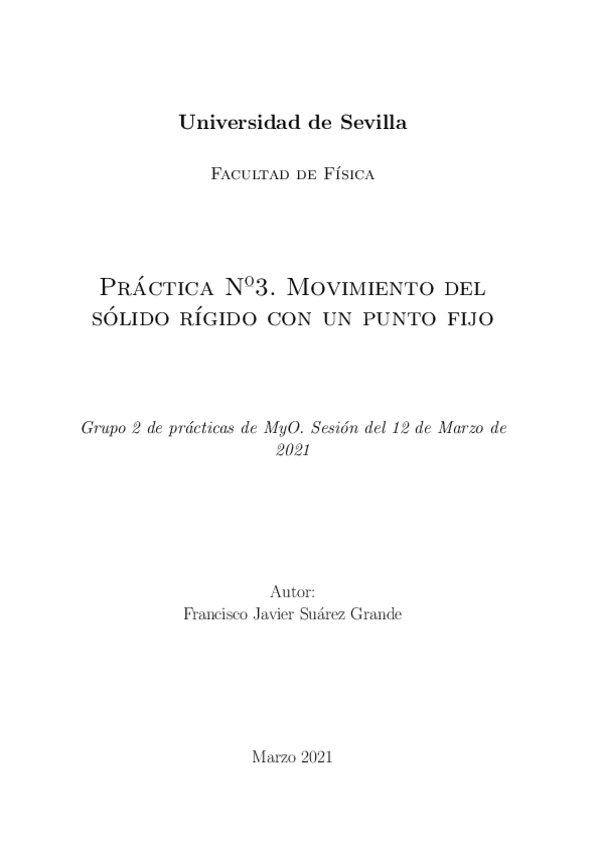 Universidad de Sevilla

Facultad de Física

Práctica Nº3. Movimiento del sólido rígido con un punto fijo

Grupo 2 de prácticas de MyO. Sesión del 12 de Marzo de 2021

Autor:
Francisco Javier Suárez Grande

Marzo 2021